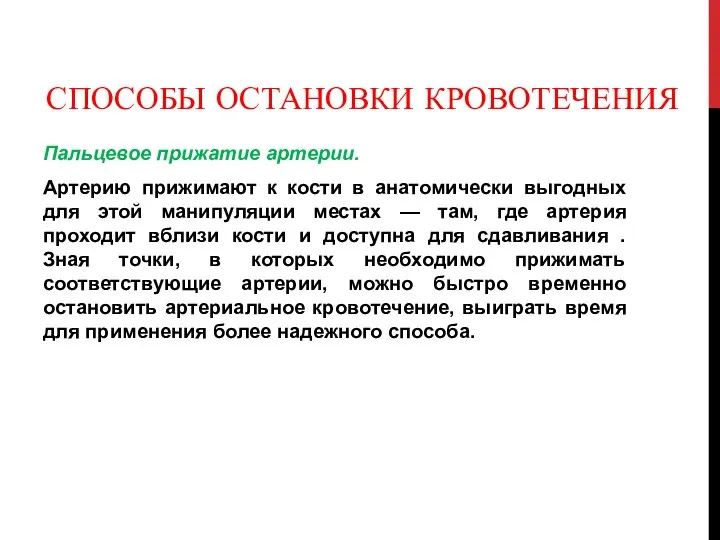 СПОСОБЫ ОСТАНОВКИ КРОВОТЕЧЕНИЯ

Пальцевое прижатие артерии.

Артерию прижимают к кости в анатомически выгодных для этой манипуляции местах — там, где артерия проходит вблизи кости и доступна для сдавливания . Зная точки, в которых необходимо прижимать соответствующие артерии, можно быстро временно остановить артериальное кровотечение, выиграть время для применения более надежного способа.